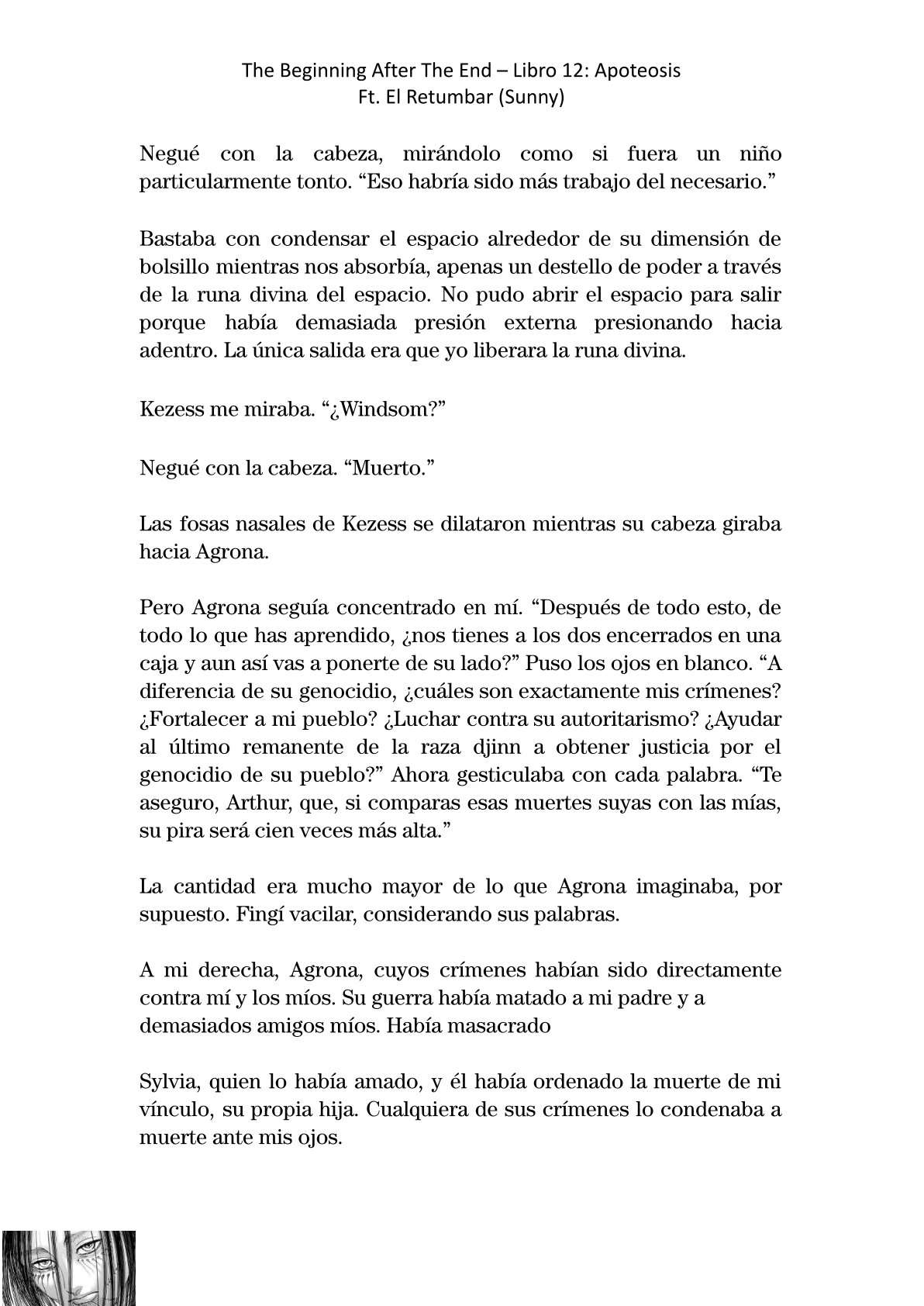 The Beginning After The End – Libro 12: Apoteosis
Ft. El Retumbar (Sunny)

Negué con la cabeza, mirándolo como si fuera un niño particularmente tonto. “Eso habría sido más trabajo del necesario.”

Bastaba con condensar el espacio alrededor de su dimensión de bolsillo mientras nos absorbía, apenas un destello de poder a través de la runa divina del espacio. No pudo abrir el espacio para salir porque había demasiada presión externa presionando hacia adentro. La única salida era que yo liberara la runa divina.

Kezess me miraba. “¿Windsom?”

Negué con la cabeza. “Muerto.”

Las fosas nasales de Kezess se dilataron mientras su cabeza giraba hacia Agrona.

Pero Agrona seguía concentrado en mí. “Después de todo esto, de todo lo que has aprendido, ¿nos tienes a los dos encerrados en una caja y aun así vas a ponerte de su lado?” Puso los ojos en blanco. “A diferencia de su genocidio, ¿cuáles son exactamente mis crímenes? ¿Fortalecer a mi pueblo? ¿Luchar contra su autoritarismo? ¿Ayudar al último remanente de la raza djinn a obtener justicia por el genocidio de su pueblo?” Ahora gesticulaba con cada palabra. “Te aseguro, Arthur, que, si comparas esas muertes suyas con las mías, su pira será cien veces más alta.”

La cantidad era mucho mayor de lo que Agrona imaginaba, por supuesto. Fingí vacilar, considerando sus palabras.

A mi derecha, Agrona, cuyos crímenes habían sido directamente contra mí y los míos. Su guerra había matado a mi padre y a demasiados amigos míos. Había masacrado

Sylvia, quien lo había amado, y él había ordenado la muerte de mi vínculo, su propia hija. Cualquiera de sus crímenes lo condenaba a muerte ante mis ojos.